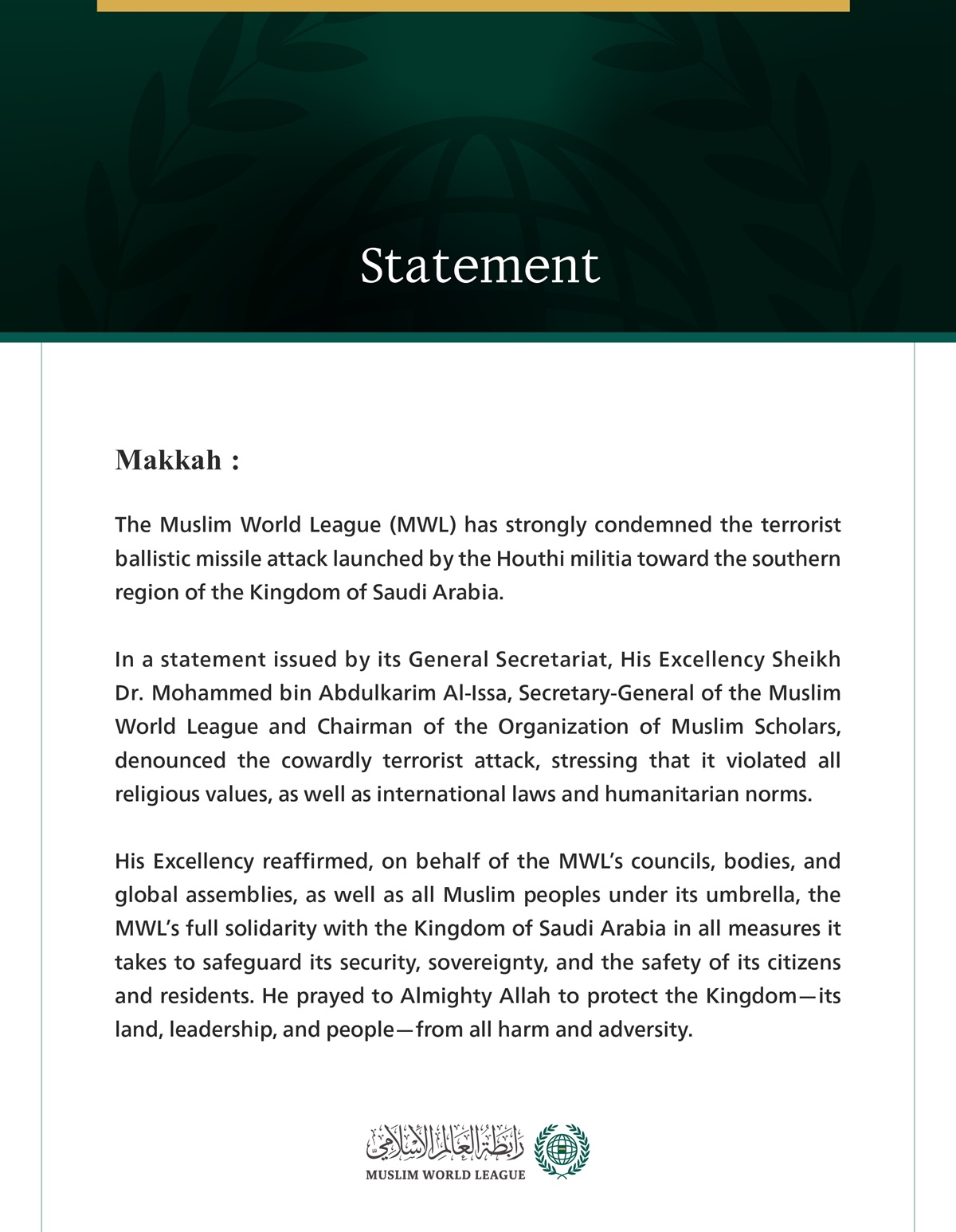 Statement

Makkah :

The Muslim World League (MWL) has strongly condemned the terrorist ballistic missile attack launched by the Houthi militia toward the southern region of the Kingdom of Saudi Arabia.

In a statement issued by its General Secretariat, His Excellency Sheikh Dr. Mohammed bin Abdulkarim Al-Issa, Secretary-General of the Muslim World League and Chairman of the Organization of Muslim Scholars, denounced the cowardly terrorist attack, stressing that it violated all religious values, as well as international laws and humanitarian norms.

His Excellency reaffirmed, on behalf of the MWL's councils, bodies, and global assemblies, as well as all Muslim peoples under its umbrella, the MWL's full solidarity with the Kingdom of Saudi Arabia in all measures it takes to safeguard its security, sovereignty, and the safety of its citizens and residents. He prayed to Almighty Allah to protect the Kingdom—its land, leadership, and people—from all harm and adversity.

رابطة العالم الإسلامي
MUSLIM WORLD LEAGUE